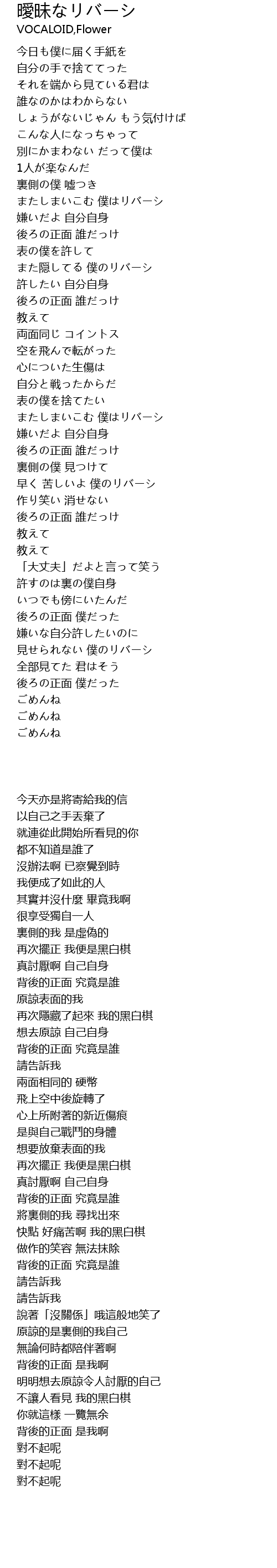 曖昧なリバーシ
VOCALOID,Flower

今日も僕に届く手紙を
自分の手で捨ててった
それを端から見ている君は
誰なのかはわからない
しょうがないじゃん もう気付けば
こんな人になっちゃって
別にかまわない だって僕は
1人が楽なんだ
裏側の僕 嘘つき
またしまいこむ 僕はリバーシ
嫌いだよ 自分自身
後ろの正面 誰だっけ
表の僕を許して
また隠してる 僕のリバーシ
許したい 自分自身
後ろの正面 誰だっけ
教えて
両面同じ コイントス
空を飛んで転がった
心についた生傷は
自分と戦ったからだ
表の僕を捨てたい
またしまいこむ 僕はリバーシ
嫌いだよ 自分自身
後ろの正面 誰だっけ
裏側の僕 見つけて
早く 苦しいよ 僕のリバーシ
作り笑い 消せない
後ろの正面 誰だっけ
教えて
教えて
「大丈夫」だよと言って笑う
許すのは裏の僕自身
いつでも傍にいたんだ
後ろの正面 僕だった
嫌いな自分許したいのに
見せられない 僕のリバーシ
全部見てた 君はそう
後ろの正面 僕だった
ごめんね
ごめんね
ごめんね

今天亦是將寄給我的信
以自己之手丟棄了
就連從此開始所看見的你
都不知道是誰了
沒辦法啊 已察覺到時
我便成了如此的人
其實并沒什麼 畢竟我啊
很享受獨自一人
裏側的我 是虛偽的
再次擺正 我便是黑白棋
真討厭啊 自己自身
背後的正面 究竟是誰
原諒表面的我
再次隱藏了起來 我的黑白棋
想去原諒 自己自身
背後的正面 究竟是誰
請告訴我
兩面相同的 硬幣
飛上空中後旋轉了
心上所附著的新近傷痕
是與自己戰鬥的身體
想要放棄表面的我
再次擺正 我便是黑白棋
真討厭啊 自己自身
背後的正面 究竟是誰
將裏側的我 尋找出來
快點 好痛苦啊 我的黑白棋
做作的笑容 無法抹除
背後的正面 究竟是誰
請告訴我
請告訴我
說著「沒關係」哦這般地笑了
原諒的是裏側的我自己
無論何時都陪伴著啊
背後的正面 是我啊
明明想去原諒令人討厭的自己
不讓人看見 我的黑白棋
你就這樣 一覽無余
背後的正面 是我啊
對不起呢
對不起呢
對不起呢